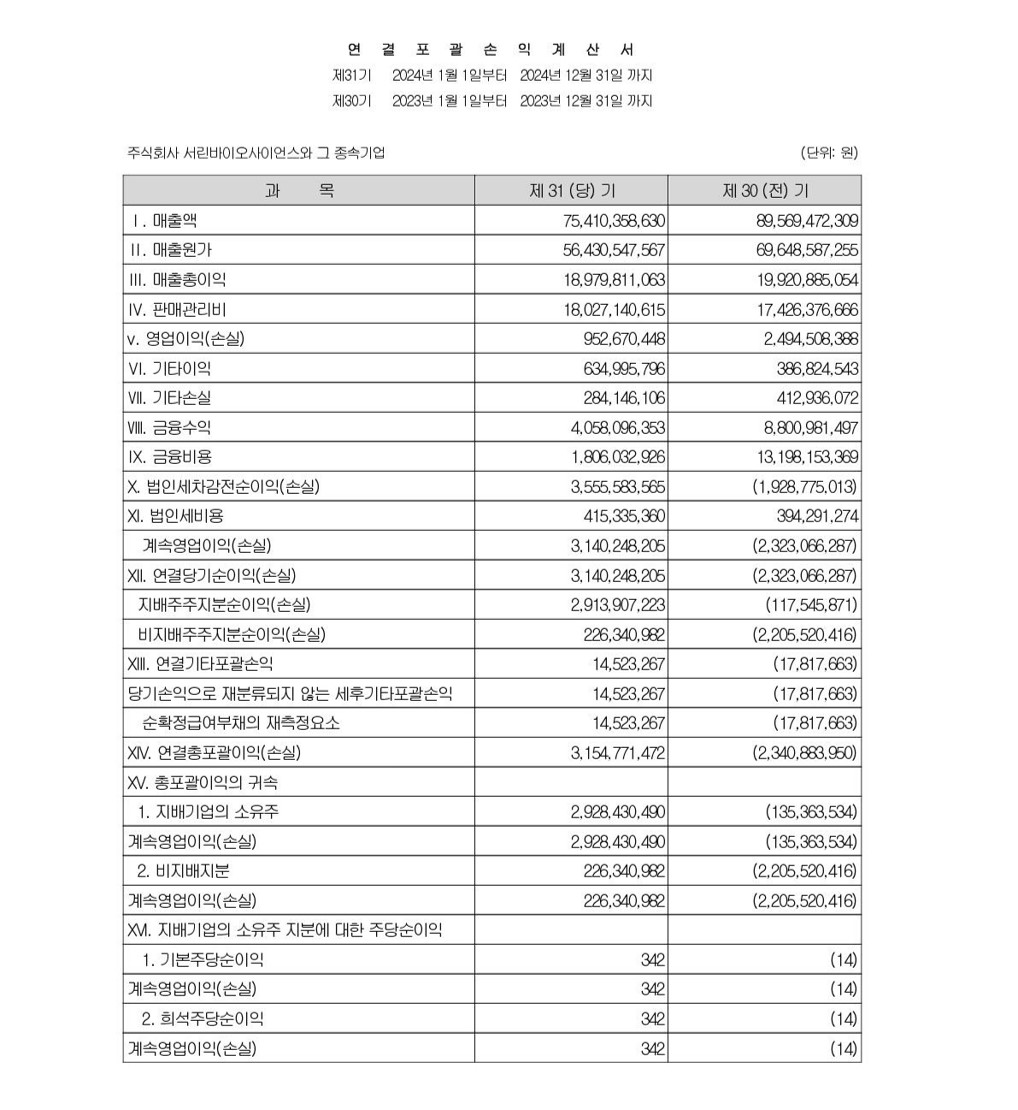 연 결 포 괄 손 익 계 산 서
제31기 2024년 1월 1일부터 2024년 12월 31일 까지
제30기 2023년 1월 1일부터 2023년 12월 31일 까지

주식회사 서린바이오사이언스와 그 종속기업 (단위: 원)

| 과 목 | 제 31 (당) 기 | 제 30 (전) 기 |
|---|---|---|
| I. 매출액 | 75,410,358,630 | 89,569,472,309 |
| II. 매출원가 | 56,430,547,567 | 69,648,587,255 |
| III. 매출총이익 | 18,979,811,063 | 19,920,885,054 |
| IV. 판매관리비 | 18,027,140,615 | 17,426,376,666 |
| v. 영업이익(손실) | 952,670,448 | 2,494,508,388 |
| VI. 기타이익 | 634,995,796 | 386,824,543 |
| VII. 기타손실 | 284,146,106 | 412,936,072 |
| VIII. 금융수익 | 4,058,096,353 | 8,800,981,497 |
| IX. 금융비용 | 1,806,032,926 | 13,198,153,369 |
| X. 법인세차감전순이익(손실) | 3,555,583,565 | (1,928,775,013) |
| XI. 법인세비용 | 415,335,360 | 394,291,274 |
| 계속영업이익(손실) | 3,140,248,205 | (2,323,066,287) |
| XII. 연결당기순이익(손실) | 3,140,248,205 | (2,323,066,287) |
| 지배주주지분순이익(손실) | 2,913,907,223 | (117,545,871) |
| 비지배주주지분순이익(손실) | 226,340,982 | (2,205,520,416) |
| XIII. 연결기타포괄손익 | 14,523,267 | (17,817,663) |
| 당기손익으로 재분류되지 않는 세후기타포괄손익 | 14,523,267 | (17,817,663) |
| 순확정급여부채의 재측정요소 | 14,523,267 | (17,817,663) |
| XIV. 연결총포괄이익(손실) | 3,154,771,472 | (2,340,883,950) |
| XV. 총포괄이익의 귀속 | | |
| 1. 지배기업의 소유주 | 2,928,430,490 | (135,363,534) |
| 계속영업이익(손실) | 2,928,430,490 | (135,363,534) |
| 2. 비지배지분 | 226,340,982 | (2,205,520,416) |
| 계속영업이익(손실) | 226,340,982 | (2,205,520,416) |
| XVI. 지배기업의 소유주 지분에 대한 주당순이익 | | |
| 1. 기본주당순이익 | 342 | (14) |
| 계속영업이익(손실) | 342 | (14) |
| 2. 희석주당순이익 | 342 | (14) |
| 계속영업이익(손실) | 342 | (14) |